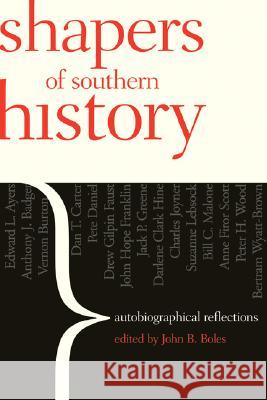 shapers of southern history

Edward L. Ayers
Anthony J. Badger
Vernon Burton
Dan T. Carter
Pete Daniel
Drew Gilpin Faust
John Hope Franklin
Jack P. Greene
Darlene Clark Hine
Charles Joyner
Suzanne Lebsock
Bill C. Malone
Anne Firor Scott
Peter H. Wood
Bertram Wyatt-Brown

autobiographical reflections

edited by John B. Boles

Kraina Książek